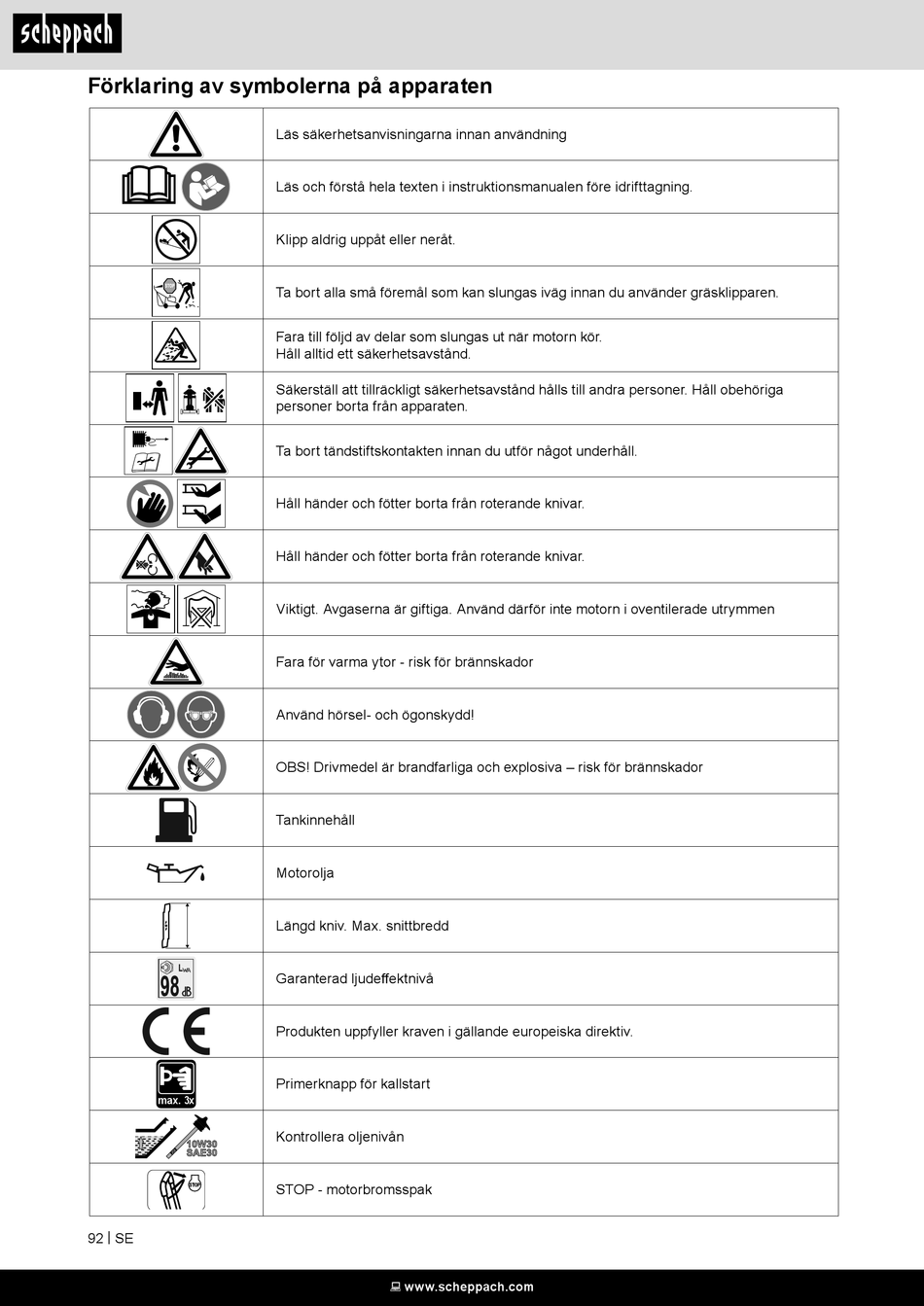 scheppach

Förklaring av symbolerna på apparaten

| | |
|---|---|
| | Läs säkerhetsanvisningarna innan användning |
| | Läs och förstå hela texten i instruktionsmanualen före idrifttagning. |
| | Klipp aldrig uppåt eller neråt. |
| | Ta bort alla små föremål som kan slungas iväg innan du använder gräsklipparen. |
| | Fara till följd av delar som slungas ut när motorn kör. Håll alltid ett säkerhetsavstånd. |
| | Säkerställ att tillräckligt säkerhetsavstånd hålls till andra personer. Håll obehöriga personer borta från apparaten. |
| | Ta bort tändstiftskontakten innan du utför något underhåll. |
| | Håll händer och fötter borta från roterande knivar. |
| | Håll händer och fötter borta från roterande knivar. |
| | Viktigt. Avgaserna är giftiga. Använd därför inte motorn i oventilerade utrymmen |
| | Fara för varma ytor - risk för brännskador |
| | Använd hörsel- och ögonskydd! |
| | OBS! Drivmedel är brandfarliga och explosiva – risk för brännskador |
| | Tankinnehåll |
| | Motorolja |
| | Längd kniv. Max. snittbredd |
| $L_{WA}$ 98 dB | Garanterad ljudeffektnivå |
| CE | Produkten uppfyller kraven i gällande europeiska direktiv. |
| max. 3x | Primerknapp för kallstart |
| 10W30 SAE30 | Kontrollera oljenivån |
| STOP | STOP - motorbromsspak |

92 | SE

www.scheppach.com